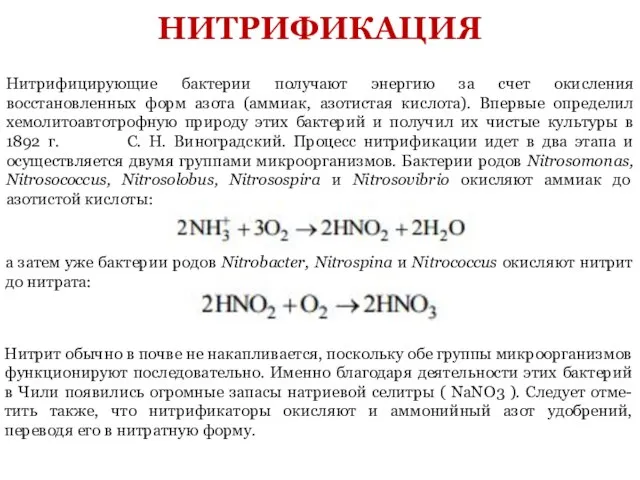 НИТРИФИКАЦИЯ

Нитрифицирующие бактерии получают энергию за счет окисления восстановленных форм азота (аммиак, азотистая кислота). Впервые определил хемолитоавтотрофную природу этих бактерий и получил их чистые культуры в 1892 г. С. Н. Виноградский. Процесс нитрификации идет в два этапа и осуществляется двумя группами микроорганизмов. Бактерии родов Nitrosomonas, Nitrosococcus, Nitrosolobus, Nitrosospira и Nitrosovibrio окисляют аммиак до азотистой кислоты:

$2NH_3^+ + 3O_2 \rightarrow 2HNO_2 + 2H_2O$

а затем уже бактерии родов Nitrobacter, Nitrospina и Nitrococcus окисляют нитрит до нитрата:

$2HNO_2 + O_2 \rightarrow 2HNO_3$

Нитрит обычно в почве не накапливается, поскольку обе группы микроорганизмов функционируют последовательно. Именно благодаря деятельности этих бактерий в Чили появились огромные запасы натриевой селитры ( NaNO3 ). Следует отметить также, что нитрификаторы окисляют и аммонийный азот удобрений, переводя его в нитратную форму.